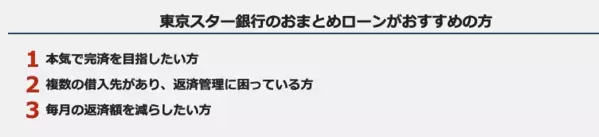 東京スター銀行のおまとめローンがおすすめの方

1 本気で完済を目指したい方

2 複数の借入先があり、返済管理に困っている方

3 毎月の返済額を減らしたい方